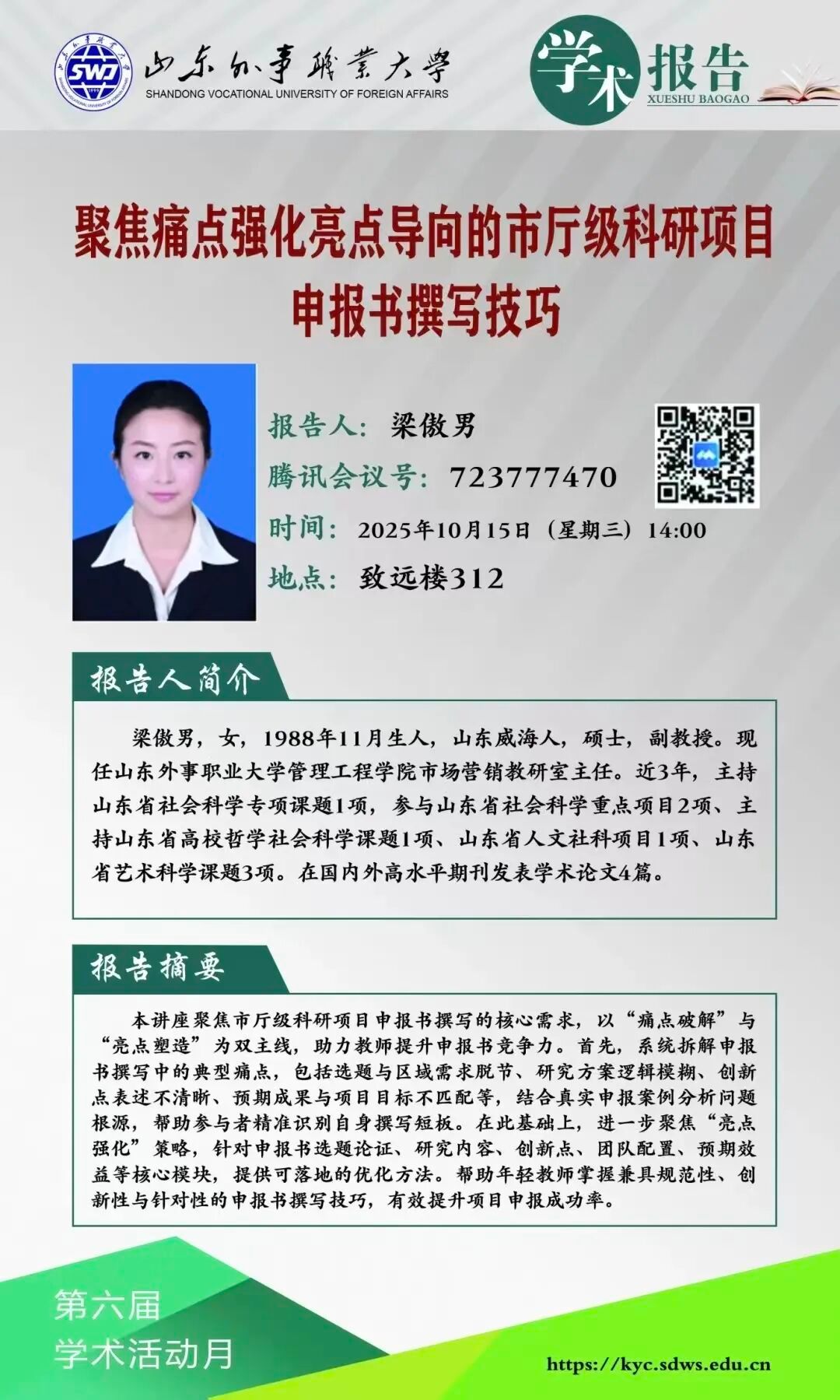 SWJ
山东外事職業大學
SHANDONG VOCATIONAL UNIVERSITY OF FOREIGN AFFAIRS

学术报告
XUESHU BAOGAO

聚焦痛点强化亮点导向的市厅级科研项目申报书撰写技巧

报告人：梁傲男
腾讯会议号：723777470
时间：2025年10月15日（星期三）14:00
地点：致远楼312

报告人简介

梁傲男，女，1988年11月生人，山东威海人，硕士，副教授。现任山东外事职业大学管理工程学院市场营销教研室主任。近3年，主持山东省社会科学专项课题1项，参与山东省社会科学重点项目2项、主持山东省高校哲学社会科学课题1项、山东省人文社科项目1项、山东省艺术科学课题3项。在国内外高水平期刊发表学术论文4篇。

报告摘要

本讲座聚焦市厅级科研项目申报书撰写的核心需求，以“痛点破解”与“亮点塑造”为双主线，助力教师提升申报书竞争力。首先，系统拆解申报书撰写中的典型痛点，包括选题与区域需求脱节、研究方案逻辑模糊、创新点表述不清晰、预期成果与项目目标不匹配等，结合真实申报案例分析问题根源，帮助参与者精准识别自身撰写短板。在此基础上，进一步聚焦“亮点强化”策略，针对申报书选题论证、研究内容、创新点、团队配置、预期效益等核心模块，提供可落地的优化方法。帮助年轻教师掌握兼具规范性、创新性与针对性的申报书撰写技巧，有效提升项目申报成功率。

第六届
学术活动月

https://kyc.sdws.edu.cn